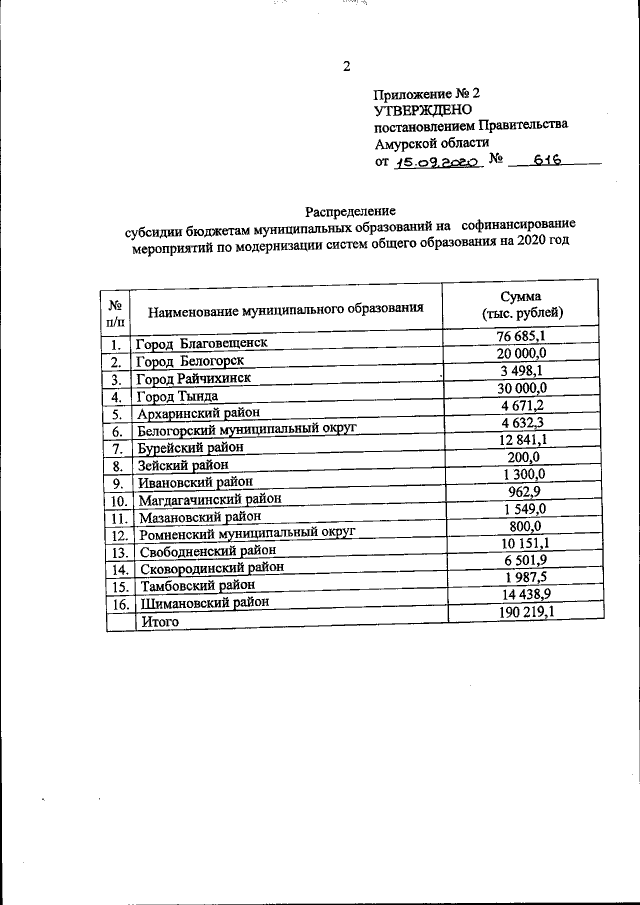 2

Приложение № 2
УТВЕРЖДЕНО
постановлением Правительства
Амурской области
от 15.09.2020 № 616

Распределение
субсидии бюджетам муниципальных образований на софинансирование мероприятий по модернизации систем общего образования на 2020 год

| № п/п | Наименование муниципального образования | Сумма (тыс. рублей) |
|---|---|---|
| 1. | Город Благовещенск | 76 685,1 |
| 2. | Город Белогорск | 20 000,0 |
| 3. | Город Райчихинск | 3 498,1 |
| 4. | Город Тында | 30 000,0 |
| 5. | Архаринский район | 4 671,2 |
| 6. | Белогорский муниципальный округ | 4 632,3 |
| 7. | Бурейский район | 12 841,1 |
| 8. | Зейский район | 200,0 |
| 9. | Ивановский район | 1 300,0 |
| 10. | Магдагачинский район | 962,9 |
| 11. | Мазановский район | 1 549,0 |
| 12. | Ромненский муниципальный округ | 800,0 |
| 13. | Свободненский район | 10 151,1 |
| 14. | Сковородинский район | 6 501,9 |
| 15. | Тамбовский район | 1 987,5 |
| 16. | Шимановский район | 14 438,9 |
| | Итого | 190 219,1 |